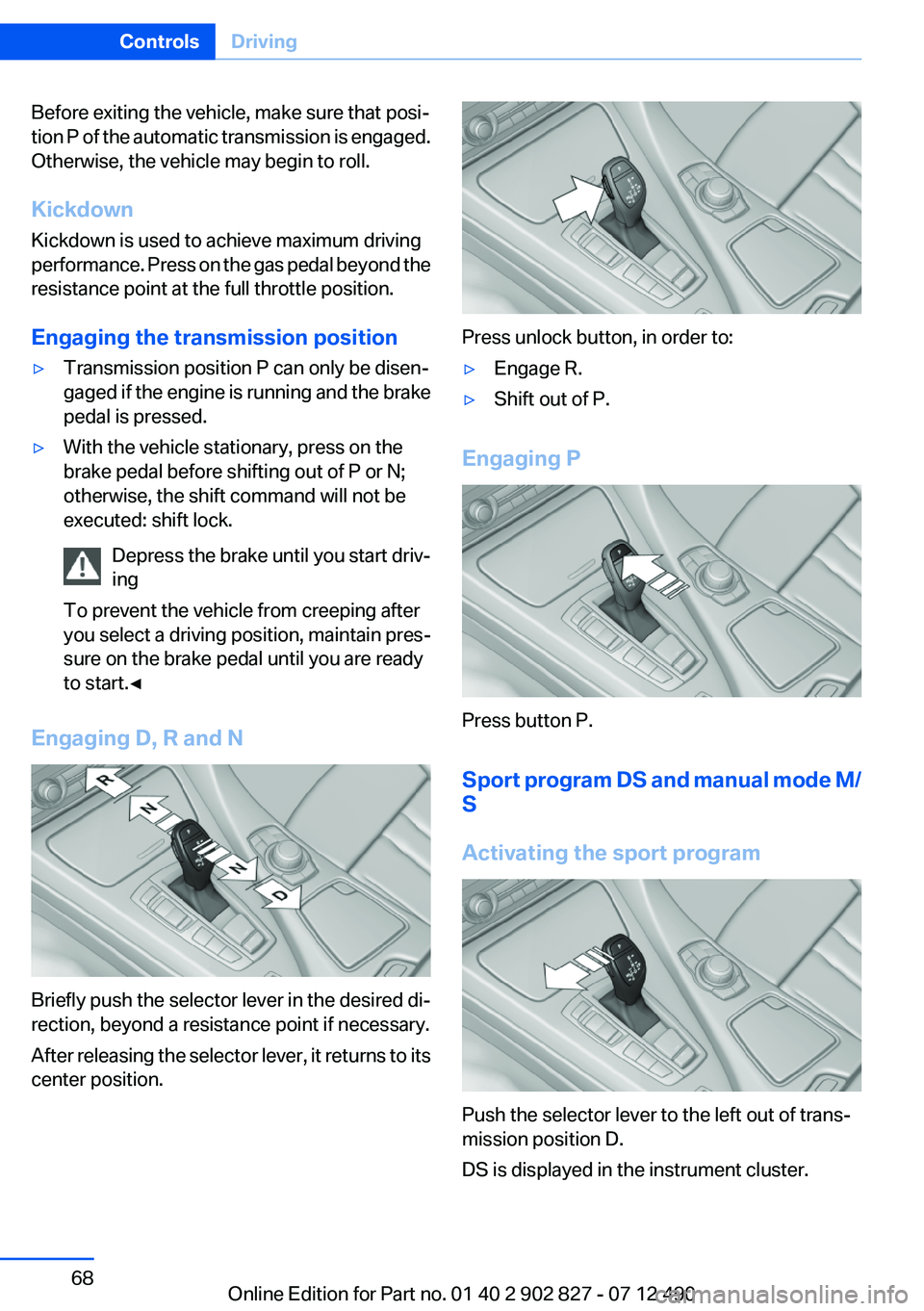 Controls Driving

Before exiting the vehicle, make sure that position P of the automatic transmission is engaged. Otherwise, the vehicle may begin to roll.

Kickdown

Kickdown is used to achieve maximum driving performance. Press on the gas pedal beyond the resistance point at the full throttle position.

Engaging the transmission position

▷ Transmission position P can only be disengaged if the engine is running and the brake pedal is pressed.

▷ With the vehicle stationary, press on the brake pedal before shifting out of P or N; otherwise, the shift command will not be executed: shift lock.

Depress the brake until you start driving

To prevent the vehicle from creeping after you select a driving position, maintain pressure on the brake pedal until you are ready to start.◄

Engaging D, R and N

R N N D

Briefly push the selector lever in the desired direction, beyond a resistance point if necessary.

After releasing the selector lever, it returns to its center position.

Press unlock button, in order to:

▷ Engage R.

▷ Shift out of P.

Engaging P

Press button P.

Sport program DS and manual mode M/S

Activating the sport program

Push the selector lever to the left out of transmission position D.

DS is displayed in the instrument cluster.

68

Online Edition for Part no. 01 40 2 902 827 - 07 12 490

carmanualsonline.info